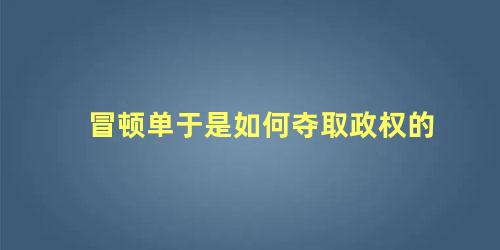 冒顿单于是如何夺取政权的